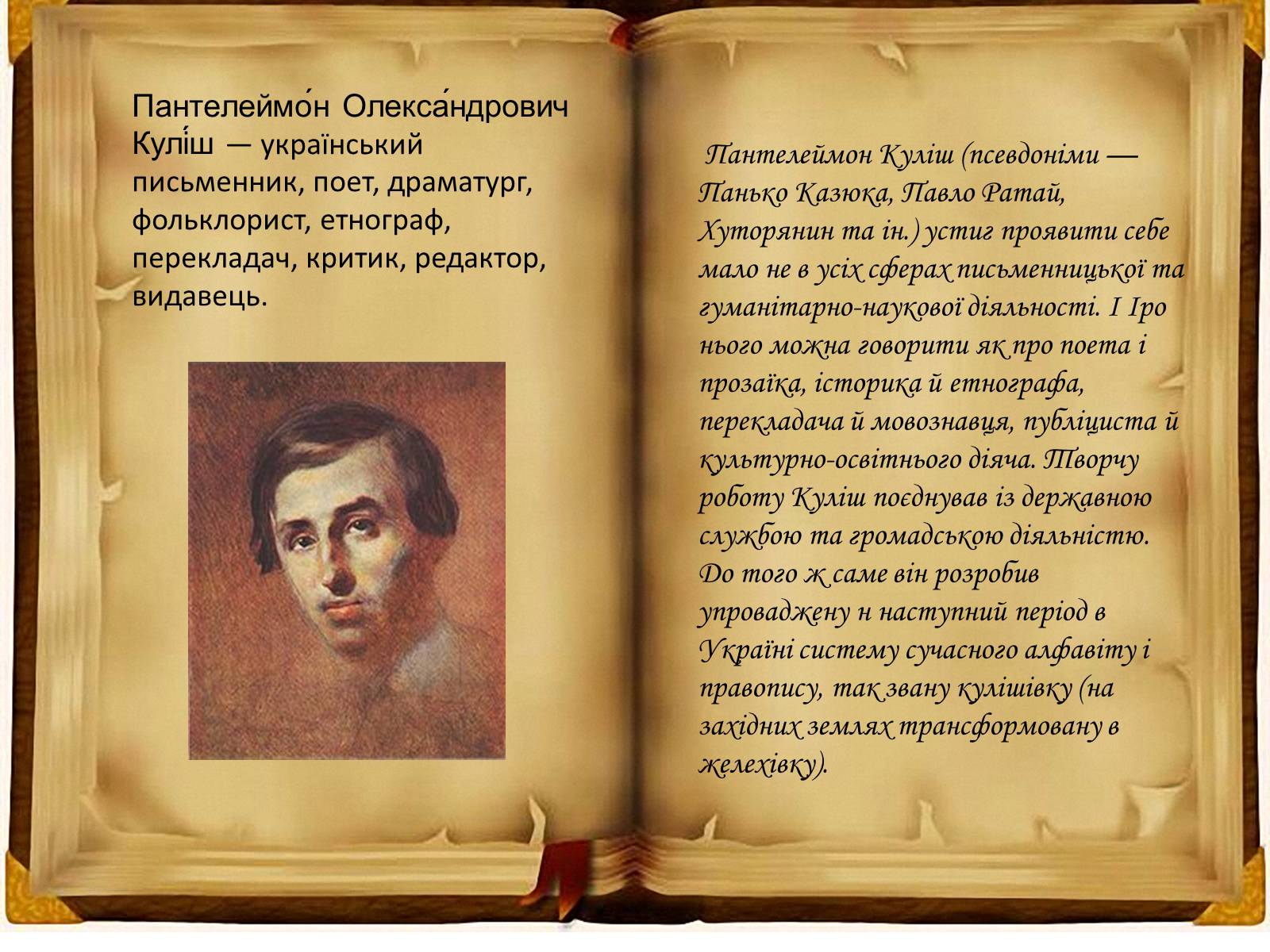 Пантелеймо́н Олекса́ндрович Кулі́ш — український письменник, поет, драматург, фольклорист, етнограф, перекладач, критик, редактор, видавець.

Пантелеймон Куліш (псевдоніми — Панько Казюка, Павло Ратай, Хуторянин та ін.) устиг проявити себе мало не в усіх сферах письменницької та гуманітарно-наукової діяльності. І Іро нього можна говорити як про поета і прозаїка, історика й етнографа, перекладача й мовознавця, публіциста й культурно-освітнього діяча. Творчу роботу Куліш поєднував із державною службою та громадською діяльністю. До того ж саме він розробив упроваджену н наступний період в Україні систему сучасного алфавіту і правопису, так звану кулішівку (на західних землях трансформовану в желехівку).